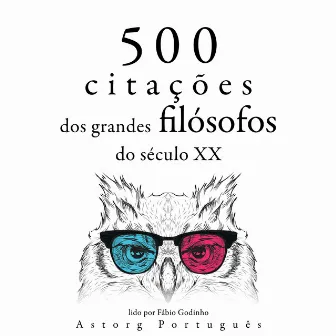 500
citações
dos grandes filósofos
do século XX

lido por Fábio Godinho
Astorg Português